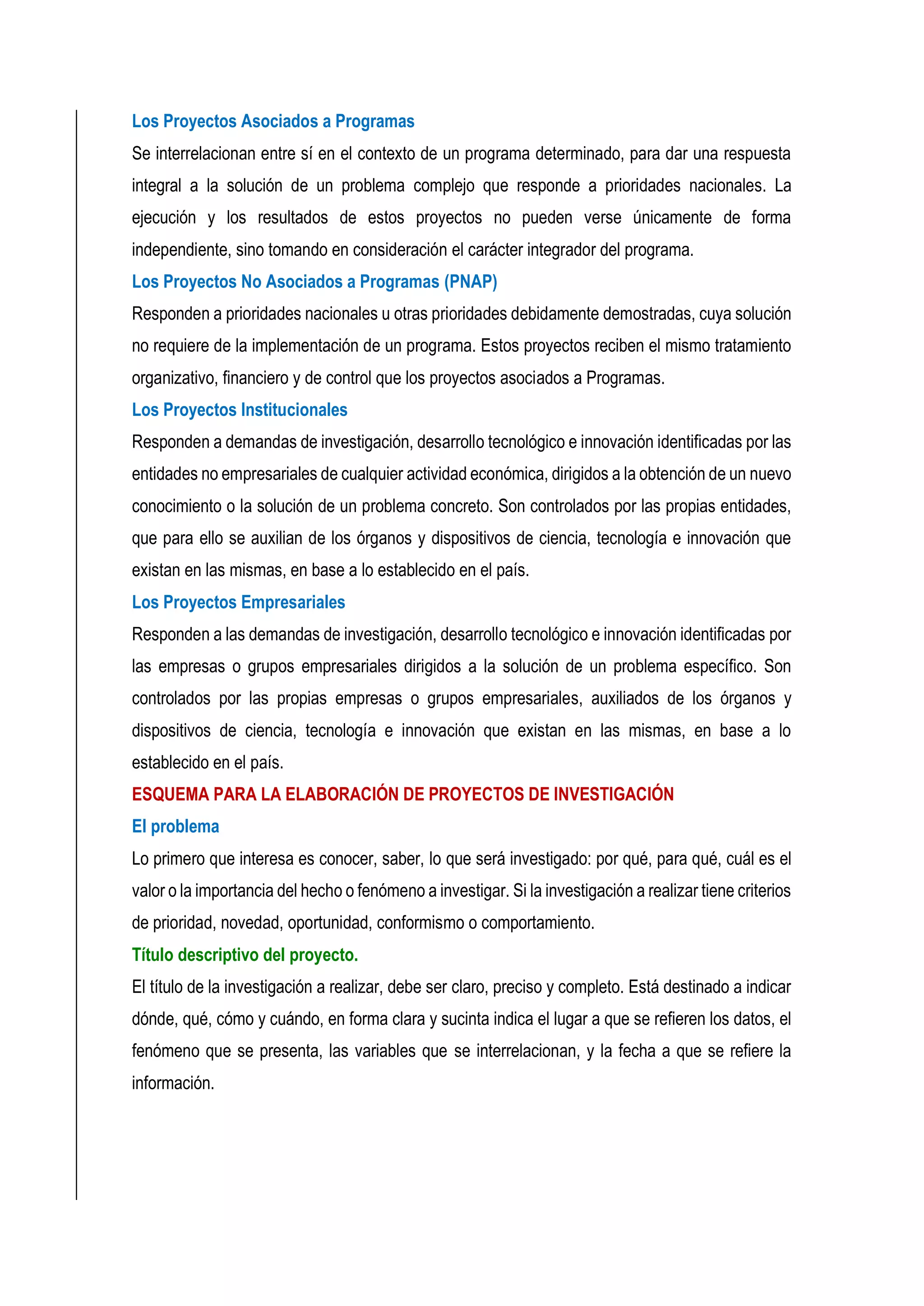 Los Proyectos Asociados a Programas

Se interrelacionan entre sí en el contexto de un programa determinado, para dar una respuesta integral a la solución de un problema complejo que responde a prioridades nacionales. La ejecución y los resultados de estos proyectos no pueden verse únicamente de forma independiente, sino tomando en consideración el carácter integrador del programa.

Los Proyectos No Asociados a Programas (PNAP)

Responden a prioridades nacionales u otras prioridades debidamente demostradas, cuya solución no requiere de la implementación de un programa. Estos proyectos reciben el mismo tratamiento organizativo, financiero y de control que los proyectos asociados a Programas.

Los Proyectos Institucionales

Responden a demandas de investigación, desarrollo tecnológico e innovación identificadas por las entidades no empresariales de cualquier actividad económica, dirigidos a la obtención de un nuevo conocimiento o la solución de un problema concreto. Son controlados por las propias entidades, que para ello se auxilian de los órganos y dispositivos de ciencia, tecnología e innovación que existan en las mismas, en base a lo establecido en el país.

Los Proyectos Empresariales

Responden a las demandas de investigación, desarrollo tecnológico e innovación identificadas por las empresas o grupos empresariales dirigidos a la solución de un problema específico. Son controlados por las propias empresas o grupos empresariales, auxiliados de los órganos y dispositivos de ciencia, tecnología e innovación que existan en las mismas, en base a lo establecido en el país.

ESQUEMA PARA LA ELABORACIÓN DE PROYECTOS DE INVESTIGACIÓN

El problema

Lo primero que interesa es conocer, saber, lo que será investigado: por qué, para qué, cuál es el valor o la importancia del hecho o fenómeno a investigar. Si la investigación a realizar tiene criterios de prioridad, novedad, oportunidad, conformismo o comportamiento.

Título descriptivo del proyecto.

El título de la investigación a realizar, debe ser claro, preciso y completo. Está destinado a indicar dónde, qué, cómo y cuándo, en forma clara y sucinta indica el lugar a que se refieren los datos, el fenómeno que se presenta, las variables que se interrelacionan, y la fecha a que se refiere la información.